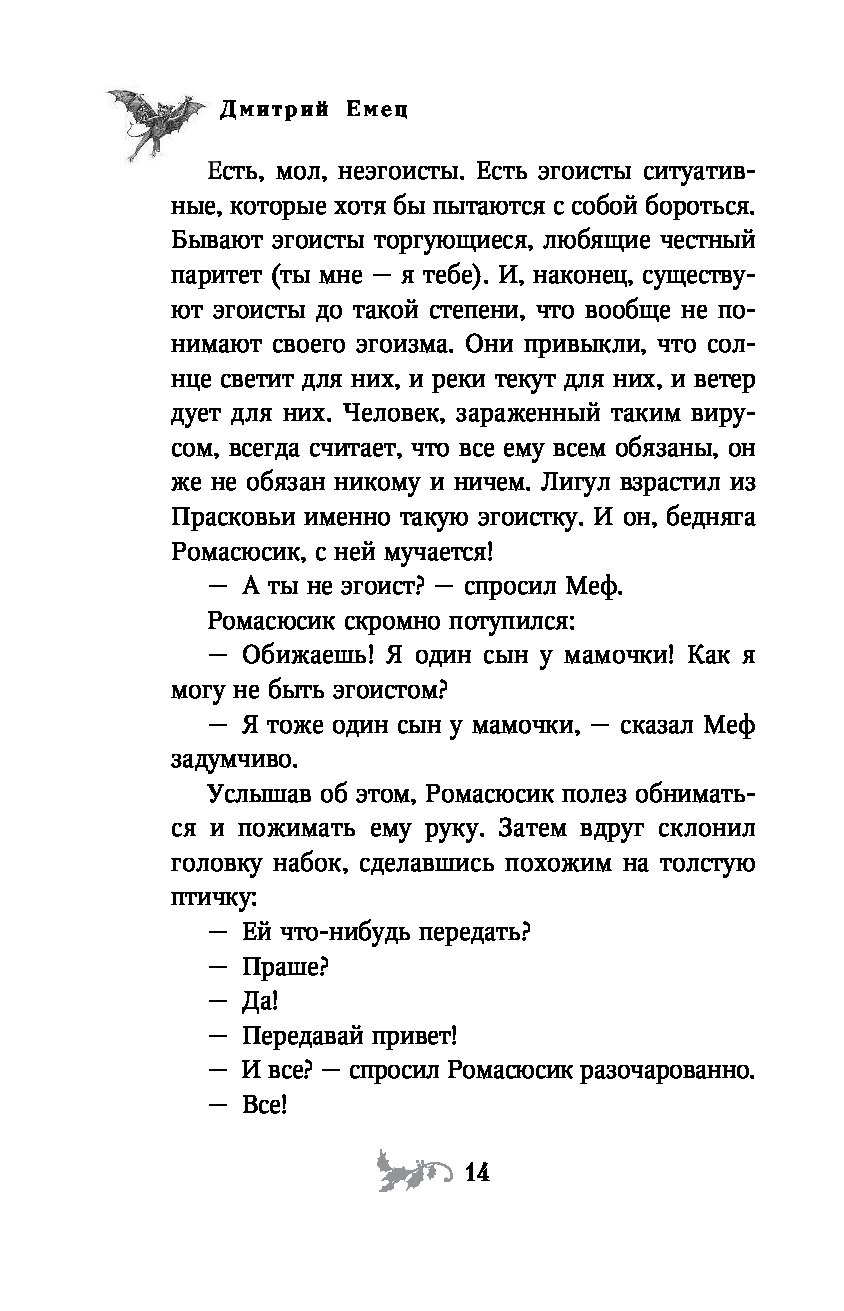 Дмитрий Емец

Есть, мол, неэгоисты. Есть эгоисты ситуативные, которые хотя бы пытаются с собой бороться. Бывают эгоисты торгующиеся, любящие честный паритет (ты мне — я тебе). И, наконец, существуют эгоисты до такой степени, что вообще не понимают своего эгоизма. Они привыкли, что солнце светит для них, и реки текут для них, и ветер дует для них. Человек, зараженный таким вирусом, всегда считает, что все ему всем обязаны, он же не обязан никому и ничем. Лигул взрастил из Прасковьи именно такую эгоистку. И он, бедняга Ромасюсик, с ней мучается!

— А ты не эгоист? — спросил Меф.

Ромасюсик скромно потупился:

— Обижаешь! Я один сын у мамочки! Как я могу не быть эгоистом?

— Я тоже один сын у мамочки, — сказал Меф задумчиво.

Услышав об этом, Ромасюсик полез обниматься и пожимать ему руку. Затем вдруг склонил головку набок, сделавшись похожим на толстую птичку:

— Ей что-нибудь передать?

— Праше?

— Да!

— Передавай привет!

— И все? — спросил Ромасюсик разочарованно.

— Все!

14